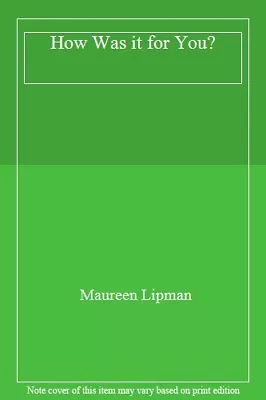 How Was it for You?

Maureen Lipman

Note cover of this item may vary based on print edition